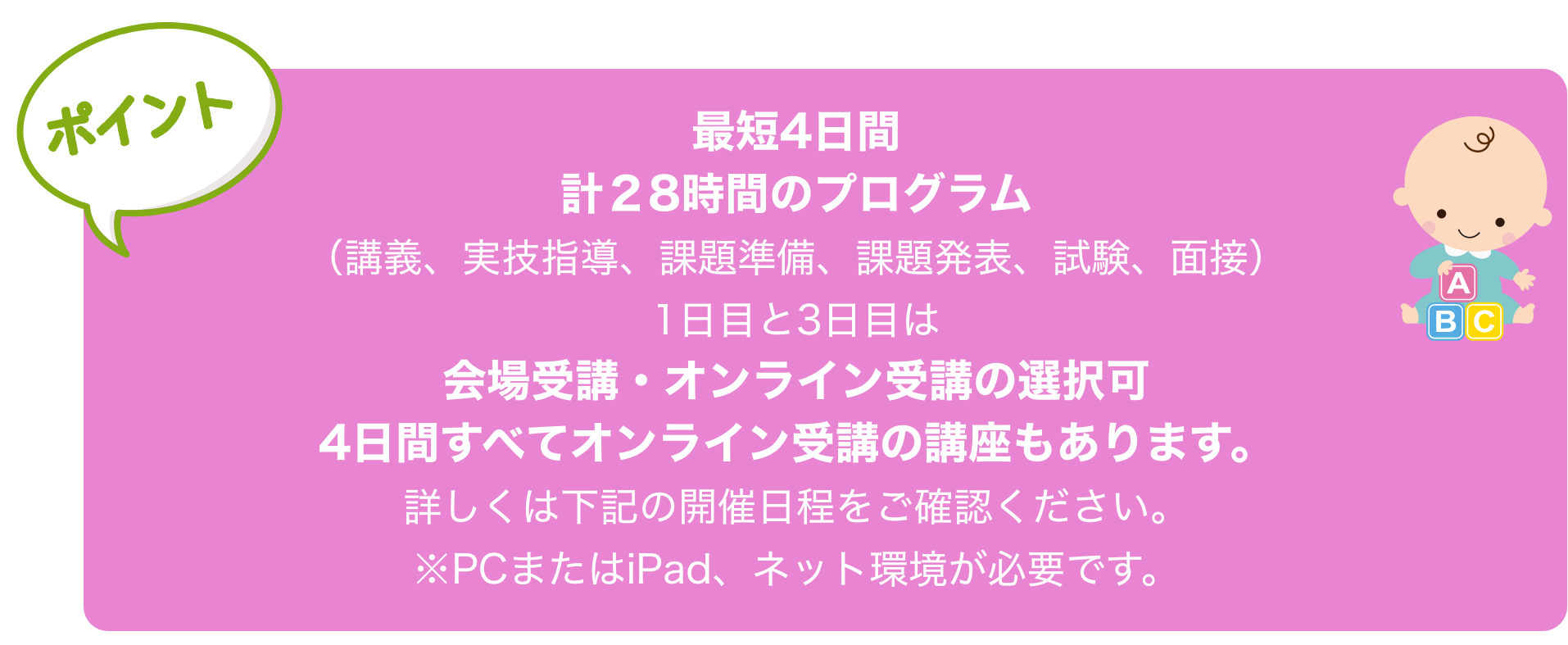 ポイント

最短4日間
計２８時間のプログラム
（講義、実技指導、課題準備、課題発表、試験、面接）
1日目と3日目は
会場受講・オンライン受講の選択可
4日間すべてオンライン受講の講座もあります。
詳しくは下記の開催日程をご確認ください。
※PCまたはiPad、ネット環境が必要です。

A
B C